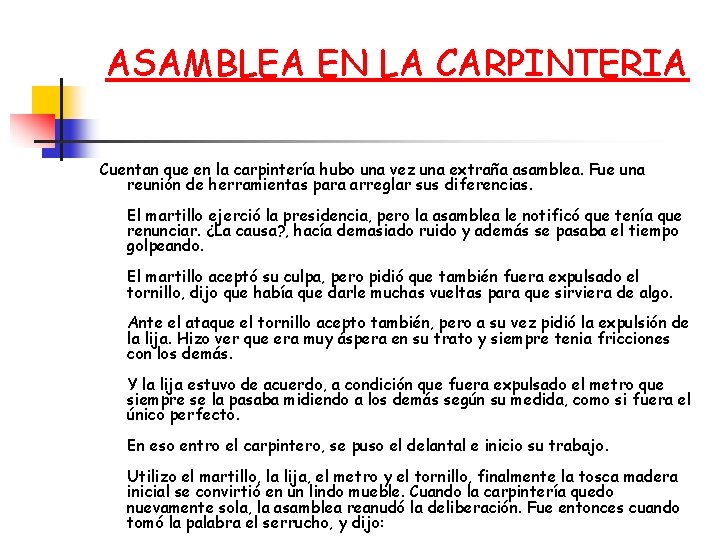 ASAMBLEA EN LA CARPINTERIA

Cuentan que en la carpintería hubo una vez una extraña asamblea. Fue una reunión de herramientas para arreglar sus diferencias.

El martillo ejerció la presidencia, pero la asamblea le notificó que tenía que renunciar. ¿La causa?, hacía demasiado ruido y además se pasaba el tiempo golpeando.

El martillo aceptó su culpa, pero pidió que también fuera expulsado el tornillo, dijo que había que darle muchas vueltas para que sirviera de algo.

Ante el ataque el tornillo acepto también, pero a su vez pidió la expulsión de la lija. Hizo ver que era muy áspera en su trato y siempre tenia fricciones con los demás.

Y la lija estuvo de acuerdo, a condición que fuera expulsado el metro que siempre se la pasaba midiendo a los demás según su medida, como si fuera el único perfecto.

En eso entro el carpintero, se puso el delantal e inicio su trabajo.

Utilizo el martillo, la lija, el metro y el tornillo, finalmente la tosca madera inicial se convirtió en un lindo mueble. Cuando la carpintería quedo nuevamente sola, la asamblea reanudó la deliberación. Fue entonces cuando tomó la palabra el serrucho, y dijo: